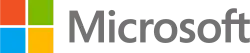 Microsoft